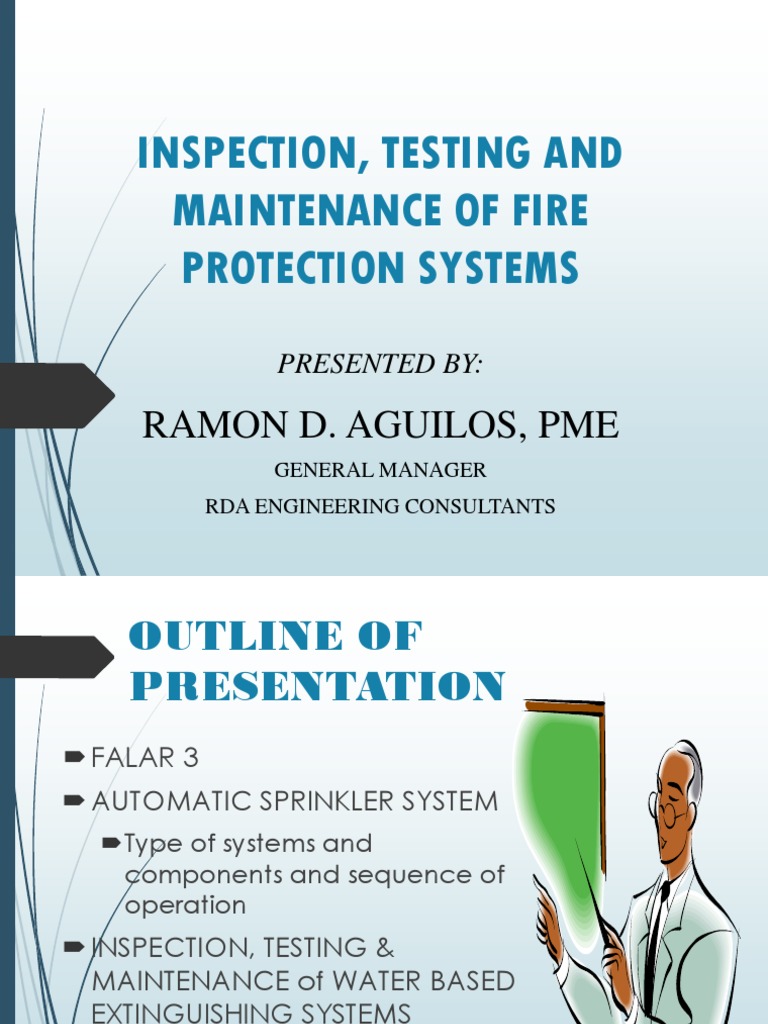 INSPECTION, TESTING AND MAINTENANCE OF FIRE PROTECTION SYSTEMS

PRESENTED BY:

RAMON D. AGUILOS, PME

GENERAL MANAGER

RDA ENGINEERING CONSULTANTS

OUTLINE OF PRESENTATION

FALAR 3

AUTOMATIC SPRINKLER SYSTEM

Type of systems and components and sequence of operation

INSPECTION, TESTING & MAINTENANCE of WATER BASED EXTINGUISHING SYSTEMS